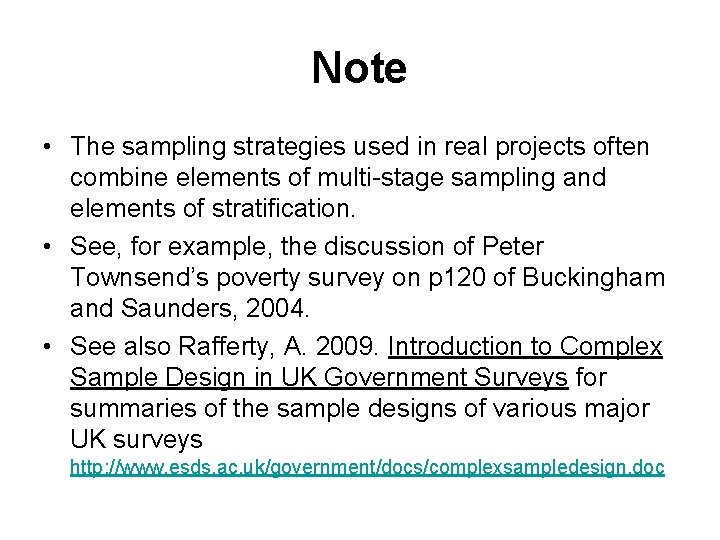 Note

• The sampling strategies used in real projects often combine elements of multi-stage sampling and elements of stratification.
• See, for example, the discussion of Peter Townsend's poverty survey on p120 of Buckingham and Saunders, 2004.
• See also Rafferty, A. 2009. Introduction to Complex Sample Design in UK Government Surveys for summaries of the sample designs of various major UK surveys http://www.esds.ac.uk/government/docs/complexsampledesign.doc